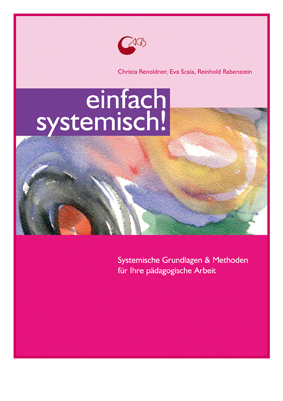 AGB

Christa Renoldner, Eva Scala, Reinhold Rabenstein

einfach systemisch!

Systemische Grundlagen & Methoden für Ihre pädagogische Arbeit